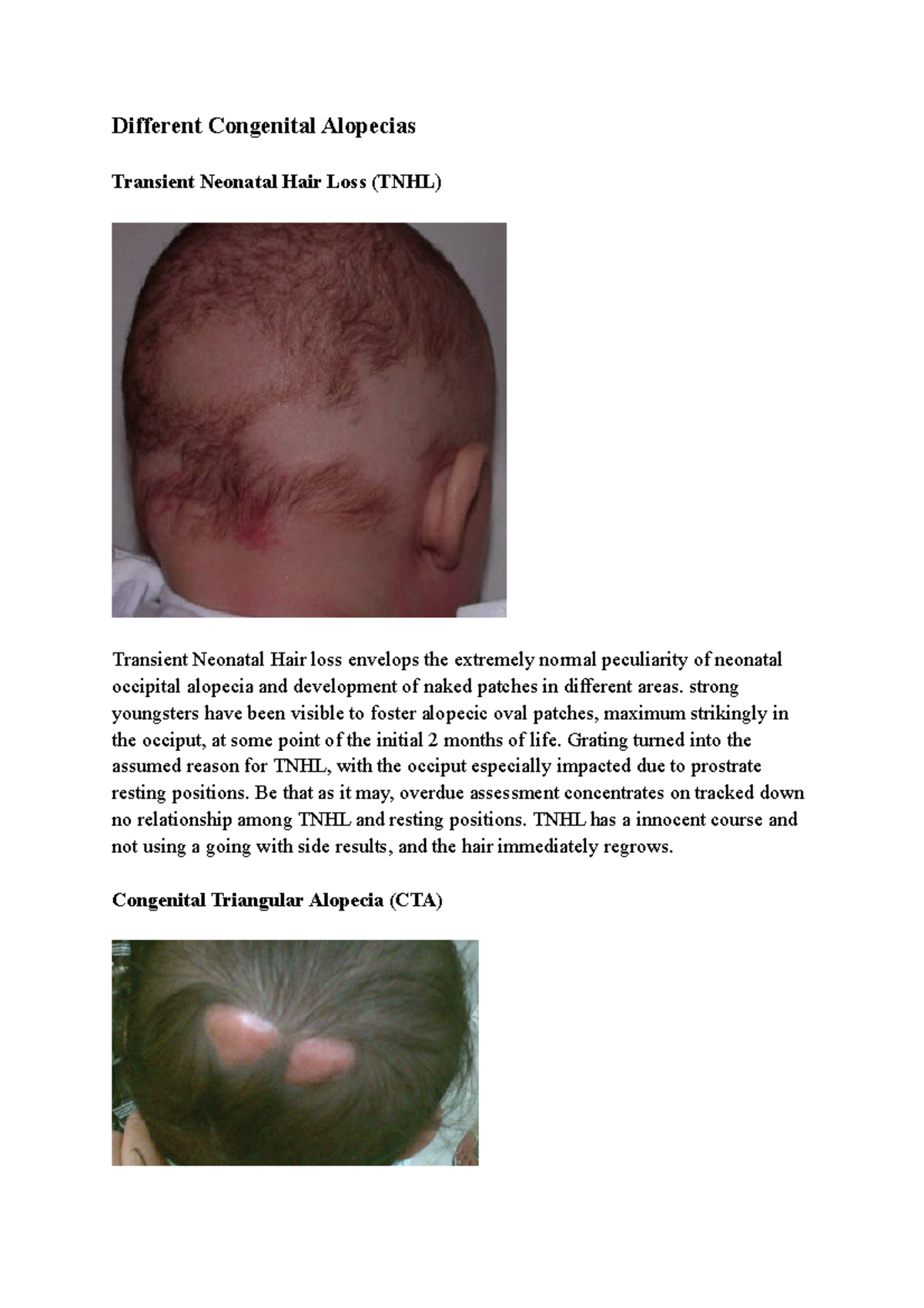 Different Congenital Alopecias

Transient Neonatal Hair Loss (TNHL)

Transient Neonatal Hair loss envelops the extremely normal peculiarity of neonatal occipital alopecia and development of naked patches in different areas. strong youngsters have been visible to foster alopecic oval patches, maximum strikingly in the occiput, at some point of the initial 2 months of life. Grating turned into the assumed reason for TNHL, with the occiput especially impacted due to prostrate resting positions. Be that as it may, overdue assessment concentrates on tracked down no relationship among TNHL and resting positions. TNHL has a innocent course and not using a going with side results, and the hair immediately regrows.

Congenital Triangular Alopecia (CTA)